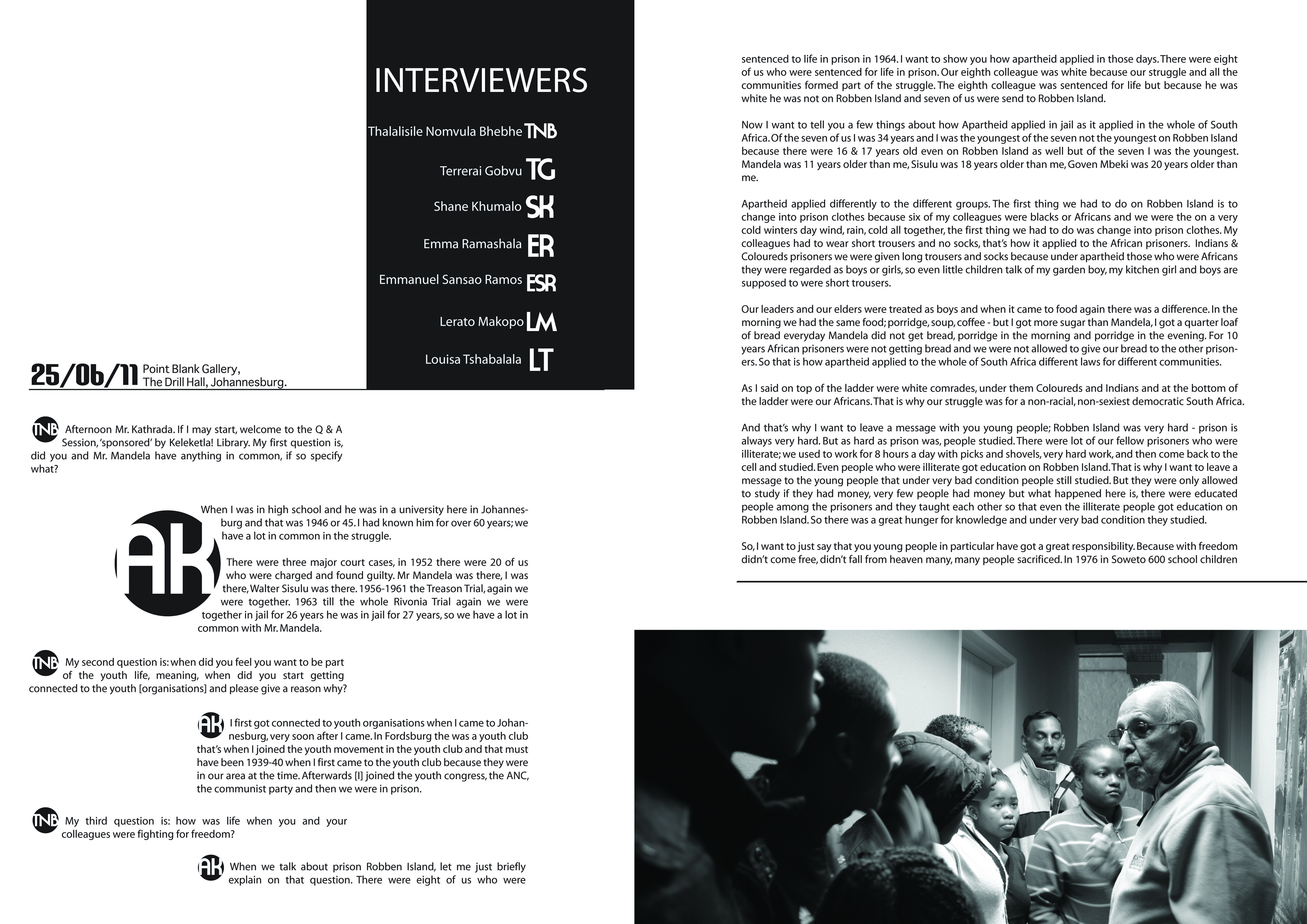 INTERVIEWERS

Thalalisile Nomvula Bhebhe TNB

Terrerai Gobvu TG

Shane Khumalo SK

Emma Ramashala ER

Emmanuel Sansao Ramos ESR

Lerato Makopo LM

Louisa Tshabalala LT

25/06/11 Point Blank Gallery, The Drill Hall, Johannesburg.

TNB Afternoon Mr. Kathrada. If I may start, welcome to the Q & A Session, 'sponsored' by Keleketla! Library. My first question is, did you and Mr. Mandela have anything in common, if so specify what?

AK When I was in high school and he was in a university here in Johannesburg and that was 1946 or 45. I had known him for over 60 years; we have a lot in common in the struggle.

There were three major court cases, in 1952 there were 20 of us who were charged and found guilty. Mr Mandela was there, I was there, Walter Sisulu was there. 1956-1961 the Treason Trial, again we were together. 1963 till the whole Rivonia Trial again we were together in jail for 26 years he was in jail for 27 years, so we have a lot in common with Mr. Mandela.

TNB My second question is: when did you feel you want to be part of the youth life, meaning, when did you start getting connected to the youth [organisations] and please give a reason why?

AK I first got connected to youth organisations when I came to Johannesburg, very soon after I came. In Fordsburg the was a youth club that's when I joined the youth movement in the youth club and that must have been 1939-40 when I first came to the youth club because they were in our area at the time. Afterwards [I] joined the youth congress, the ANC, the communist party and then we were in prison.

TNB My third question is: how was life when you and your colleagues were fighting for freedom?

AK When we talk about prison Robben Island, let me just briefly explain on that question. There were eight of us who were

sentenced to life in prison in 1964. I want to show you how apartheid applied in those days. There were eight of us who were sentenced for life in prison. Our eighth colleague was white because our struggle and all the communities formed part of the struggle. The eighth colleague was sentenced for life but because he was white he was not on Robben Island and seven of us were send to Robben Island.

Now I want to tell you a few things about how Apartheid applied in jail as it applied in the whole of South Africa. Of the seven of us I was 34 years and I was the youngest of the seven not the youngest on Robben Island because there were 16 & 17 years old even on Robben Island as well but of the seven I was the youngest. Mandela was 11 years older than me, Sisulu was 18 years older than me, Goven Mbeki was 20 years older than me.

Apartheid applied differently to the different groups. The first thing we had to do on Robben Island is to change into prison clothes because six of my colleagues were blacks or Africans and we were the on a very cold winters day wind, rain, cold all together, the first thing we had to do was change into prison clothes. My colleagues had to wear short trousers and no socks, that's how it applied to the African prisoners. Indians & Coloureds prisoners we were given long trousers and socks because under apartheid those who were Africans they were regarded as boys or girls, so even little children talk of my garden boy, my kitchen girl and boys are supposed to were short trousers.

Our leaders and our elders were treated as boys and when it came to food again there was a difference. In the morning we had the same food; porridge, soup, coffee - but I got more sugar than Mandela, I got a quarter loaf of bread everyday Mandela did not get bread, porridge in the morning and porridge in the evening. For 10 years African prisoners were not getting bread and we were not allowed to give our bread to the other prisoners. So that is how apartheid applied to the whole of South Africa different laws for different communities.

As I said on top of the ladder were white comrades, under them Coloureds and Indians and at the bottom of the ladder were our Africans. That is why our struggle was for a non-racial, non-sexiest democratic South Africa.

And that's why I want to leave a message with you young people; Robben Island was very hard - prison is always very hard. But as hard as prison was, people studied. There were lot of our fellow prisoners who were illiterate; we used to work for 8 hours a day with picks and shovels, very hard work, and then come back to the cell and studied. Even people who were illiterate got education on Robben Island. That is why I want to leave a message to the young people that under very bad condition people still studied. But they were only allowed to study if they had money, very few people had money but what happened here is, there were educated people among the prisoners and they taught each other so that even the illiterate people got education on Robben Island. So there was a great hunger for knowledge and under very bad condition they studied.

So, I want to just say that you young people in particular have got a great responsibility. Because with freedom didn't come free, didn't fall from heaven many, many people sacrificed. In 1976 in Soweto 600 school children